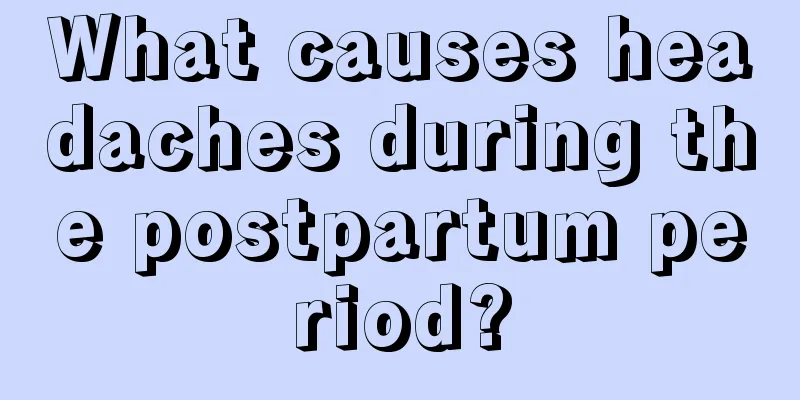 What causes headaches during the postpartum period?